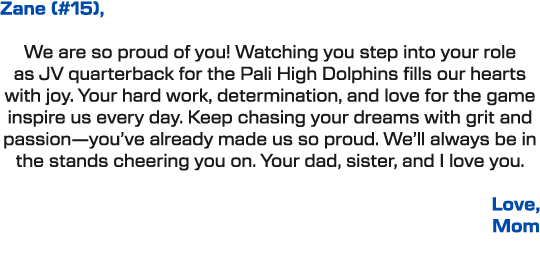 Zane (#15),

We are so proud of you! Watching you step into your role as JV quarterback for the Pali High Dolphins fills our hearts with joy. Your hard work, determination, and love for the game inspire us every day. Keep chasing your dreams with grit and passion—you've already made us so proud. We'll always be in the stands cheering you on. Your dad, sister, and I love you.

Love,
Mom